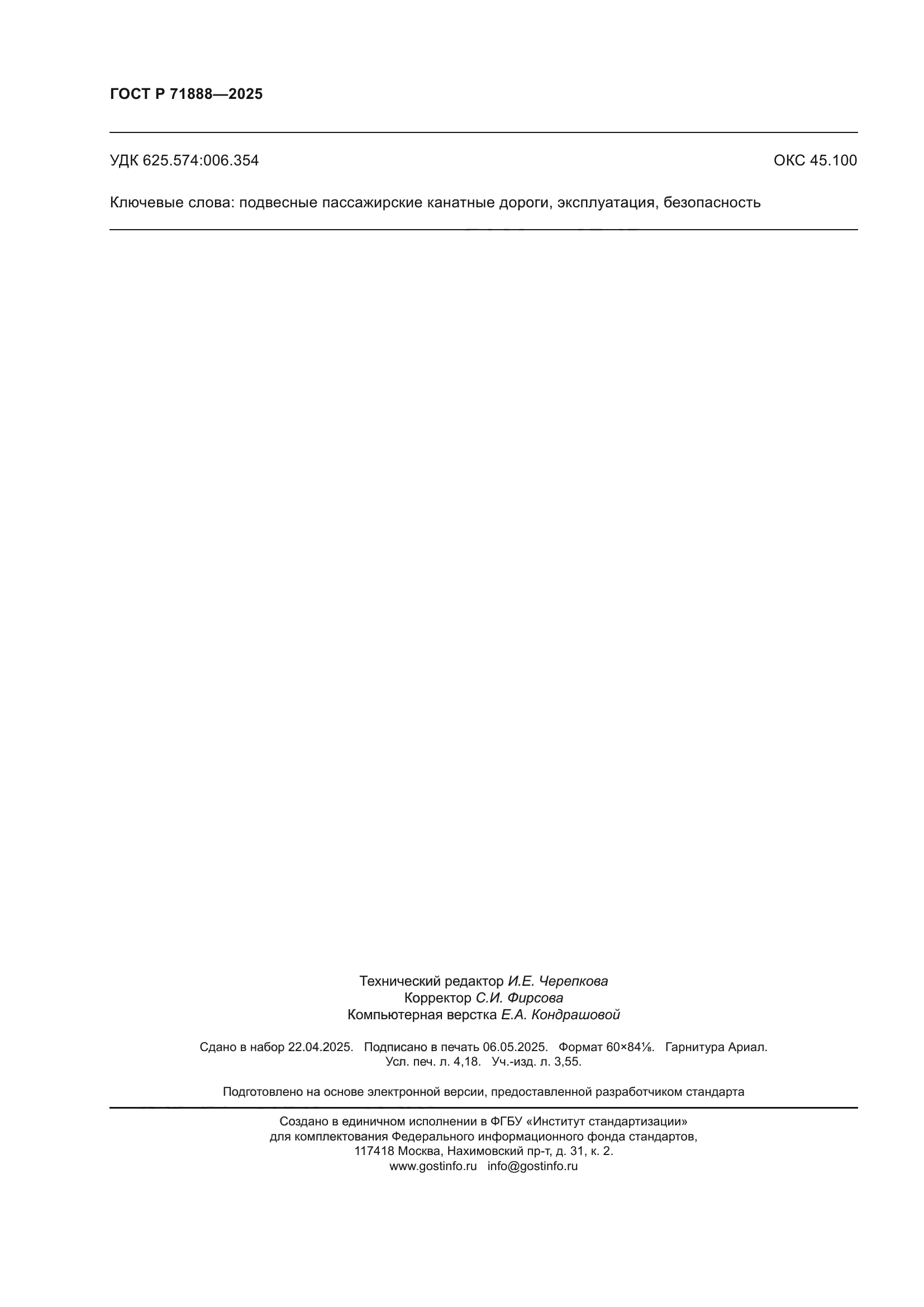 ГОСТ Р 71888—2025

УДК 625.574:006.354

ОКС 45.100

Ключевые слова: подвесные пассажирские канатные дороги, эксплуатация, безопасность

Технический редактор И.Е. Черепкова
Корректор С.И. Фирсова
Компьютерная верстка Е.А. Кондрашовой

Сдано в набор 22.04.2025. Подписано в печать 06.05.2025. Формат 60×84⅛. Гарнитура Ариал.
Усл. печ. л. 4,18. Уч.-изд. л. 3,55.

Подготовлено на основе электронной версии, предоставленной разработчиком стандарта

Создано в единичном исполнении в ФГБУ «Институт стандартизации»
для комплектования Федерального информационного фонда стандартов,
117418 Москва, Нахимовский пр-т, д. 31, к. 2.
www.gostinfo.ru info@gostinfo.ru